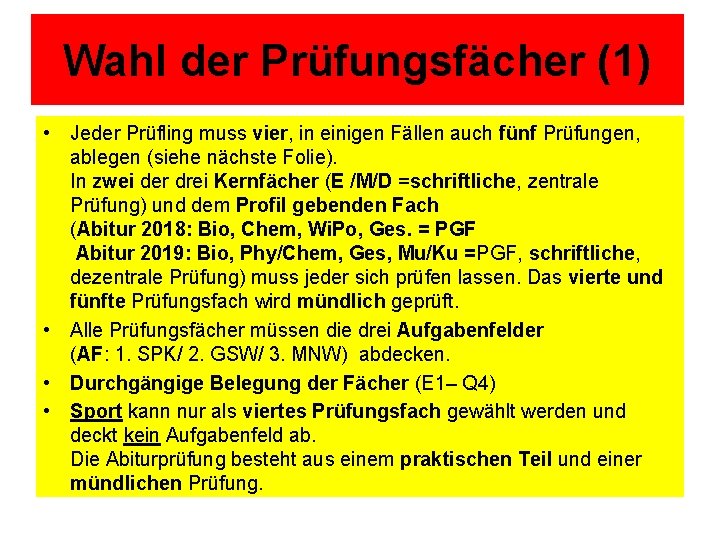 Wahl der Prüfungsfächer (1)

• Jeder Prüfling muss vier, in einigen Fällen auch fünf Prüfungen, ablegen (siehe nächste Folie).
In zwei der drei Kernfächer (E /M/D =schriftliche, zentrale Prüfung) und dem Profil gebenden Fach
(Abitur 2018: Bio, Chem, WiPo, Ges. = PGF
Abitur 2019: Bio, Phy/Chem, Ges, Mu/Ku =PGF, schriftliche, dezentrale Prüfung) muss jeder sich prüfen lassen. Das vierte und fünfte Prüfungsfach wird mündlich geprüft.

• Alle Prüfungsfächer müssen die drei Aufgabenfelder (AF: 1. SPK/ 2. GSW/ 3. MNW) abdecken.

• Durchgängige Belegung der Fächer (E1– Q4)

• Sport kann nur als viertes Prüfungsfach gewählt werden und deckt kein Aufgabenfeld ab.
Die Abiturprüfung besteht aus einem praktischen Teil und einer mündlichen Prüfung.